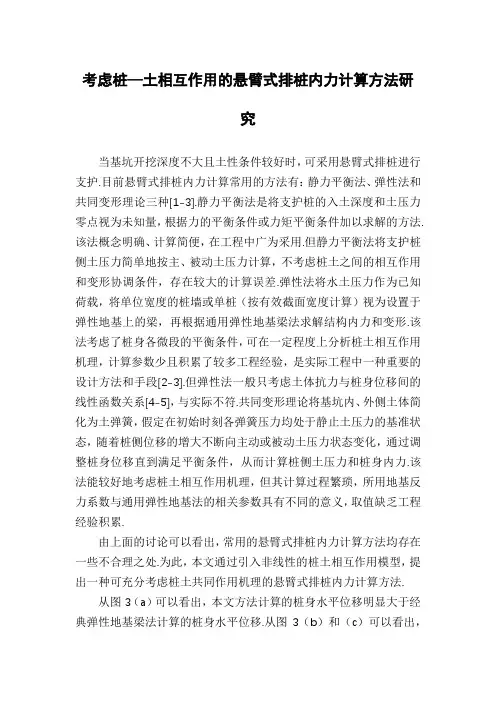 考虑桩—土相互作用的悬臂式排桩内力计算方法研究

当基坑开挖深度不大且土性条件较好时，可采用悬臂式排桩进行支护.目前悬臂式排桩内力计算常用的方法有：静力平衡法、弹性法和共同变形理论三种[1-3].静力平衡法是将支护桩的入土深度和土压力零点视为未知量，根据力的平衡条件或力矩平衡条件加以求解的方法.该法概念明确、计算简便，在工程中广为采用.但静力平衡法将支护桩侧土压力简单地按主、被动土压力计算，不考虑桩土之间的相互作用和变形协调条件，存在较大的计算误差.弹性法将水土压力作为已知荷载，将单位宽度的桩墙或单桩（按有效截面宽度计算）视为设置于弹性地基上的梁，再根据通用弹性地基梁法求解结构内力和变形.该法考虑了桩身各微段的平衡条件，可在一定程度上分析桩土相互作用机理，计算参数少且积累了较多工程经验，是实际工程中一种重要的设计方法和手段[2-3].但弹性法一般只考虑土体抗力与桩身位移间的线性函数关系[4-5]，与实际不符.共同变形理论将基坑内、外侧土体简化为土弹簧，假定在初始时刻各弹簧压力均处于静止土压力的基准状态，随着桩侧位移的增大不断向主动或被动土压力状态变化，通过调整桩身位移直到满足平衡条件，从而计算桩侧土压力和桩身内力.该法能较好地考虑桩土相互作用机理，但其计算过程繁琐，所用地基反力系数与通用弹性地基法的相关参数具有不同的意义，取值缺乏工程经验积累.

由上面的讨论可以看出，常用的悬臂式排桩内力计算方法均存在一些不合理之处.为此，本文通过引入非线性的桩土相互作用模型，提出一种可充分考虑桩土共同作用机理的悬臂式排桩内力计算方法.

从图 3（a）可以看出，本文方法计算的桩身水平位移明显大于经典弹性地基梁法计算的桩身水平位移.从图 3（b）和（c）可以看出，